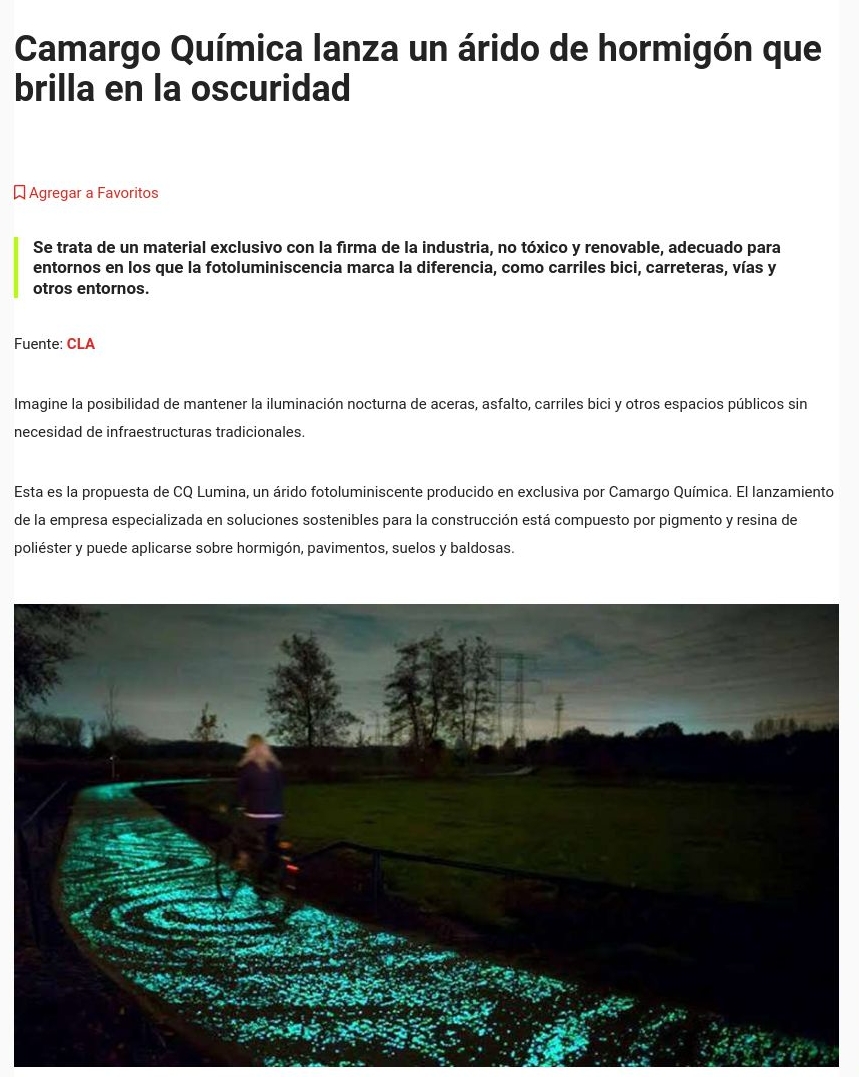 Camargo Química lanza un árido de hormigón que brilla en la oscuridad

Agregar a Favoritos

Se trata de un material exclusivo con la firma de la industria, no tóxico y renovable, adecuado para entornos en los que la fotoluminiscencia marca la diferencia, como carriles bici, carreteras, vías y otros entornos.

Fuente: CLA

Imagine la posibilidad de mantener la iluminación nocturna de aceras, asfalto, carriles bici y otros espacios públicos sin necesidad de infraestructuras tradicionales.

Esta es la propuesta de CQ Lumina, un árido fotoluminiscente producido en exclusiva por Camargo Química. El lanzamiento de la empresa especializada en soluciones sostenibles para la construcción está compuesto por pigmento y resina de poliéster y puede aplicarse sobre hormigón, pavimentos, suelos y baldosas.